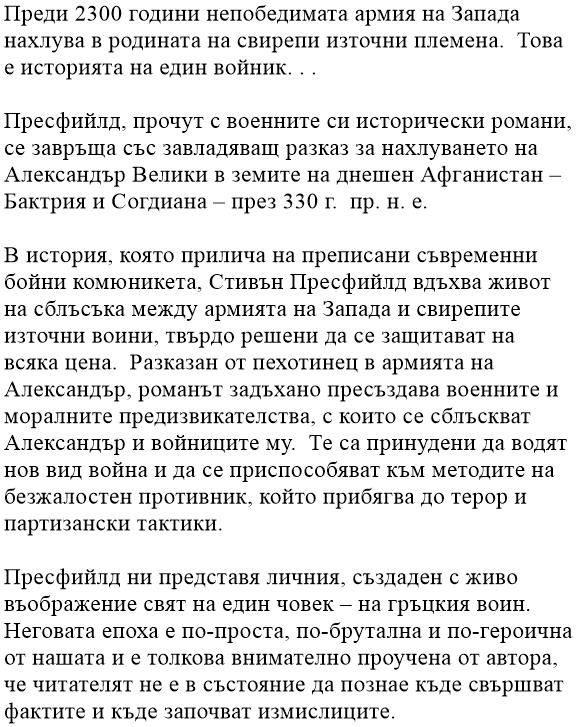 Преди 2300 години непобедимата армия на Запада нахлува в родината на свирепи източни племена. Това е историята на един войник. . .

Пресфийлд, прочут с военните си исторически романи, се завръща със завладяващ разказ за нахлуването на Александър Велики в земите на днешен Афганистан – Бактрия и Согдиана – през 330 г. пр. н. е.

В история, която прилича на преписани съвременни бойни комюникета, Стивън Пресфийлд вдъхва живот на сблъсъка между армията на Запада и свирепите източни воини, твърдо решени да се защитават на всяка цена. Разказан от пехотинец в армията на Александър, романът задъхано пресъздава военните и моралните предизвикателства, с които се сблъскват Александър и войниците му. Те са принудени да водят нов вид война и да се приспособяват към методите на безжалостен противник, който прибягва до терор и партизански тактики.

Пресфийлд ни представя личния, създаден с живо въображение свят на един човек – на гръцкия воин. Неговата епоха е по-проста, по-брутална и по-героична от нашата и е толкова внимателно проучена от автора, че читателят не е в състояние да познае къде свършват фактите и къде започват измислиците.